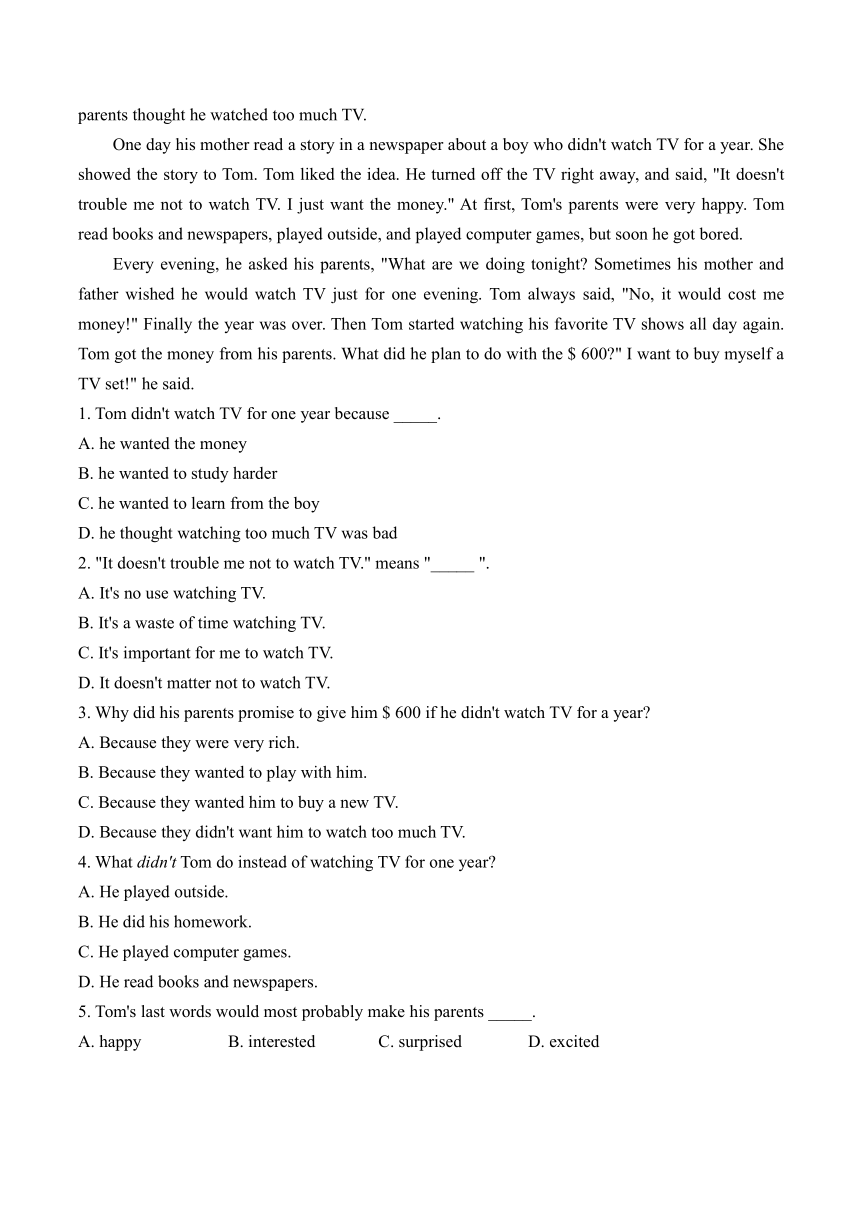 parents thought he watched too much TV.

One day his mother read a story in a newspaper about a boy who didn't watch TV for a year. She showed the story to Tom. Tom liked the idea. He turned off the TV right away, and said, "It doesn't trouble me not to watch TV. I just want the money." At first, Tom's parents were very happy. Tom read books and newspapers, played outside, and played computer games, but soon he got bored.

Every evening, he asked his parents, "What are we doing tonight? Sometimes his mother and father wished he would watch TV just for one evening. Tom always said, "No, it would cost me money!" Finally the year was over. Then Tom started watching his favorite TV shows all day again. Tom got the money from his parents. What did he plan to do with the $ 600?" I want to buy myself a TV set!" he said.

1. Tom didn't watch TV for one year because _____.
A. he wanted the money
B. he wanted to study harder
C. he wanted to learn from the boy
D. he thought watching too much TV was bad
2. "It doesn't trouble me not to watch TV." means "_____ ".
A. It's no use watching TV.
B. It's a waste of time watching TV.
C. It's important for me to watch TV.
D. It doesn't matter not to watch TV.
3. Why did his parents promise to give him $ 600 if he didn't watch TV for a year?
A. Because they were very rich.
B. Because they wanted to play with him.
C. Because they wanted him to buy a new TV.
D. Because they didn't want him to watch too much TV.
4. What didn't Tom do instead of watching TV for one year?
A. He played outside.
B. He did his homework.
C. He played computer games.
D. He read books and newspapers.
5. Tom's last words would most probably make his parents _____.
A. happy B. interested C. surprised D. excited